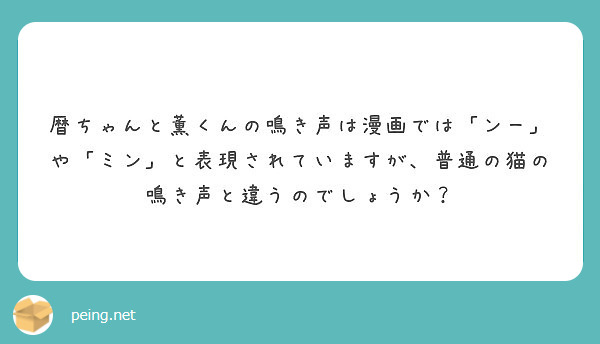 暦ちゃんと薫くんの鳴き声は漫画では「ンー」や「ミン」と表現されていますが、普通の猫の鳴き声と違うのでしょうか？

peing.net